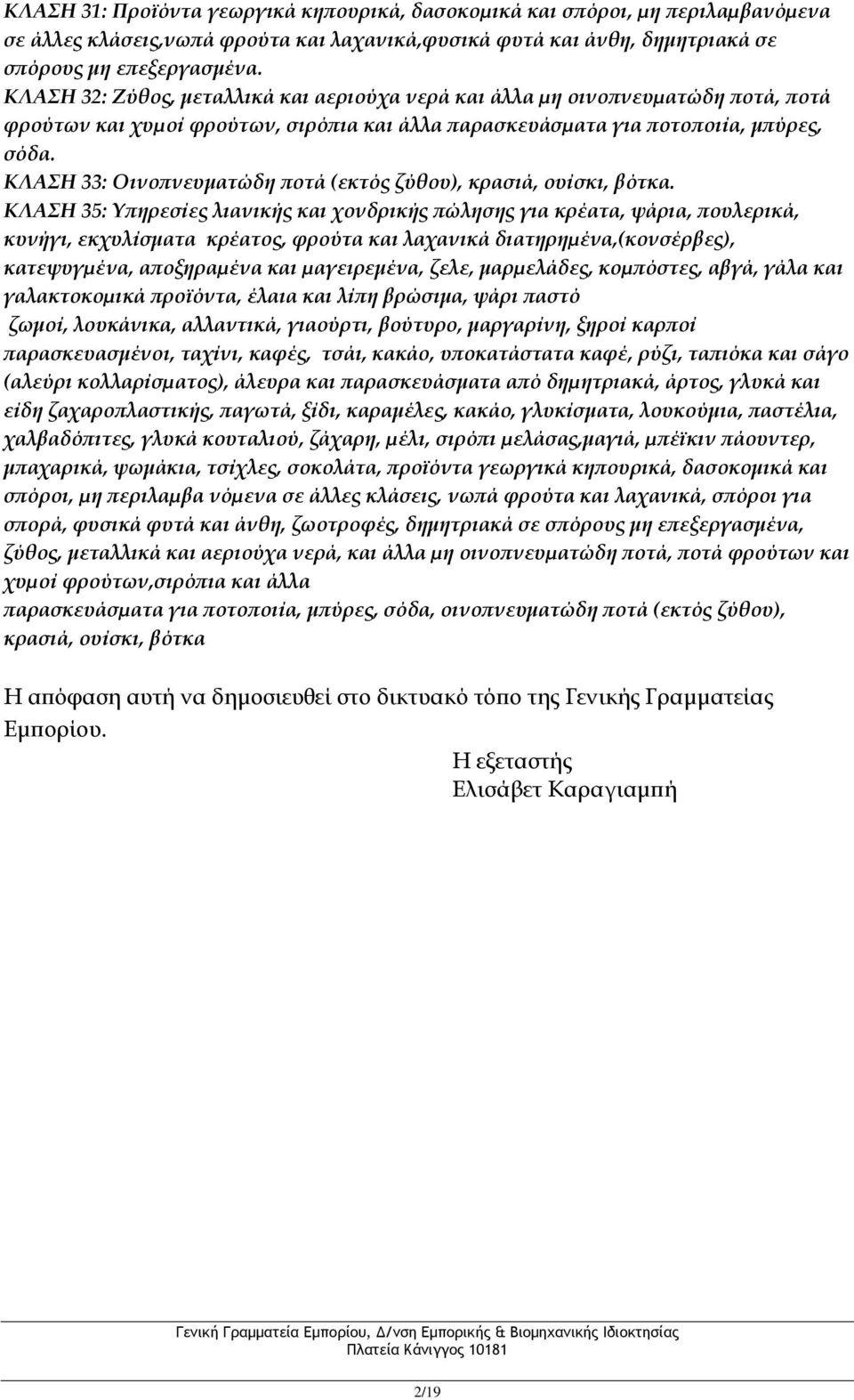 ΚΛΑΣΗ 31: Προϊόντα γεωργικά κηπουρικά, δασοκομικά και σπόροι, μη περιλαμβανόμενα σε άλλες κλάσεις,νωπά φρούτα και λαχανικά,φυσικά φυτά και άνθη, δημητριακά σε σπόρους μη επεξεργασμένα.
ΚΛΑΣΗ 32: Ζύθος, μεταλλικά και αεριούχα νερά και άλλα μη οινοπνευματώδη ποτά, ποτά φρούτων και χυμοί φρούτων, σιρόπια και άλλα παρασκευάσματα για ποτοποιία, μπύρες, σόδα.
ΚΛΑΣΗ 33: Οινοπνευματώδη ποτά (εκτός ζύθου), κρασιά, ουίσκι, βότκα.
ΚΛΑΣΗ 35: Υπηρεσίες λιανικής και χονδρικής πώλησης για κρέατα, ψάρια, πουλερικά, κυνήγι, εκχυλίσματα κρέατος, φρούτα και λαχανικά διατηρημένα,(κονσέρβες), κατεψυγμένα, αποξηραμένα και μαγειρεμένα, ζελε, μαρμελάδες, κομπόστες, αβγά, γάλα και γαλακτοκομικά προϊόντα, έλαια και λίπη βρώσιμα, ψάρι παστό ζωμοί, λουκάνικα, αλλαντικά, γιαούρτι, βούτυρο, μαργαρίνη, ξηροί καρποί παρασκευασμένοι, ταχίνι, καφές, τσάι, κακάο, υποκατάστατα καφέ, ρύζι, ταπιόκα και σάγο (αλεύρι κολλαρίσματος), άλευρα και παρασκευάσματα από δημητριακά, άρτος, γλυκά και είδη ζαχαροπλαστικής, παγωτά, ξίδι, καραμέλες, κακάο, γλυκίσματα, λουκούμια, παστέλια, χαλβαδόπιτες, γλυκά κουταλιού, ζάχαρη, μέλι, σιρόπι μελάσας,μαγιά, μπέϊκιν πάουντερ, μπαχαρικά, ψωμάκια, τσίχλες, σοκολάτα, προϊόντα γεωργικά κηπουρικά, δασοκομικά και σπόροι, μη περιλαμβα νόμενα σε άλλες κλάσεις, νωπά φρούτα και λαχανικά, σπόροι για σπορά, φυσικά φυτά και άνθη, ζωοτροφές, δημητριακά σε σπόρους μη επεξεργασμένα, ζύθος, μεταλλικά και αεριούχα νερά, και άλλα μη οινοπνευματώδη ποτά, ποτά φρούτων και χυμοί φρούτων,σιρόπια και άλλα παρασκευάσματα για ποτοποιία, μπύρες, σόδα, οινοπνευματώδη ποτά (εκτός ζύθου), κρασιά, ουίσκι, βότκα

Η απόφαση αυτή να δημοσιευθεί στο δικτυακό τόπο της Γενικής Γραμματείας Εμπορίου.

Η εξεταστής
Ελισάβετ Καραγιαμπή

Γενική Γραμματεία Εμπορίου, Δ/νση Εμπορικής & Βιομηχανικής Ιδιοκτησίας
Πλατεία Κάνιγγος 10181

2/19